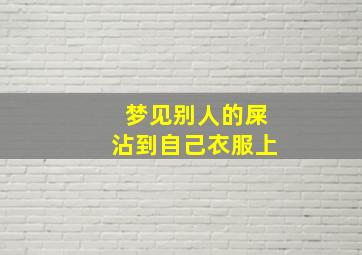 梦见别人的屎
沾到自己衣服上